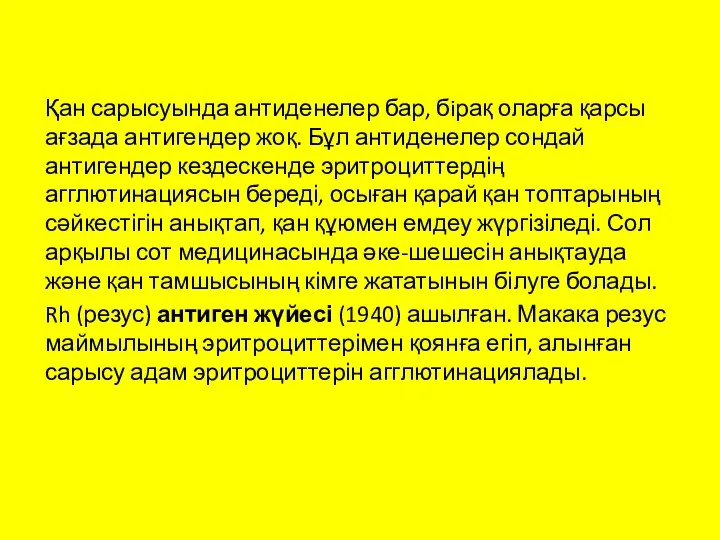 Қан сарысуында антиденелер бар, бірақ оларға қарсы ағзада антигендер жоқ. Бұл антиденелер сондай антигендер кездескенде эритроциттердің агглютинациясын береді, осыған қарай қан топтарының сәйкестігін анықтап, қан құюмен емдеу жүргізіледі. Сол арқылы сот медицинасында әке-шешесін анықтауда және қан тамшысының кімге жататынын білуге болады.

Rh (резус) антиген жүйесі (1940) ашылған. Макака резус маймылының эритроциттерімен қоянға егіп, алынған сарысу адам эритроциттерін агглютинациялады.